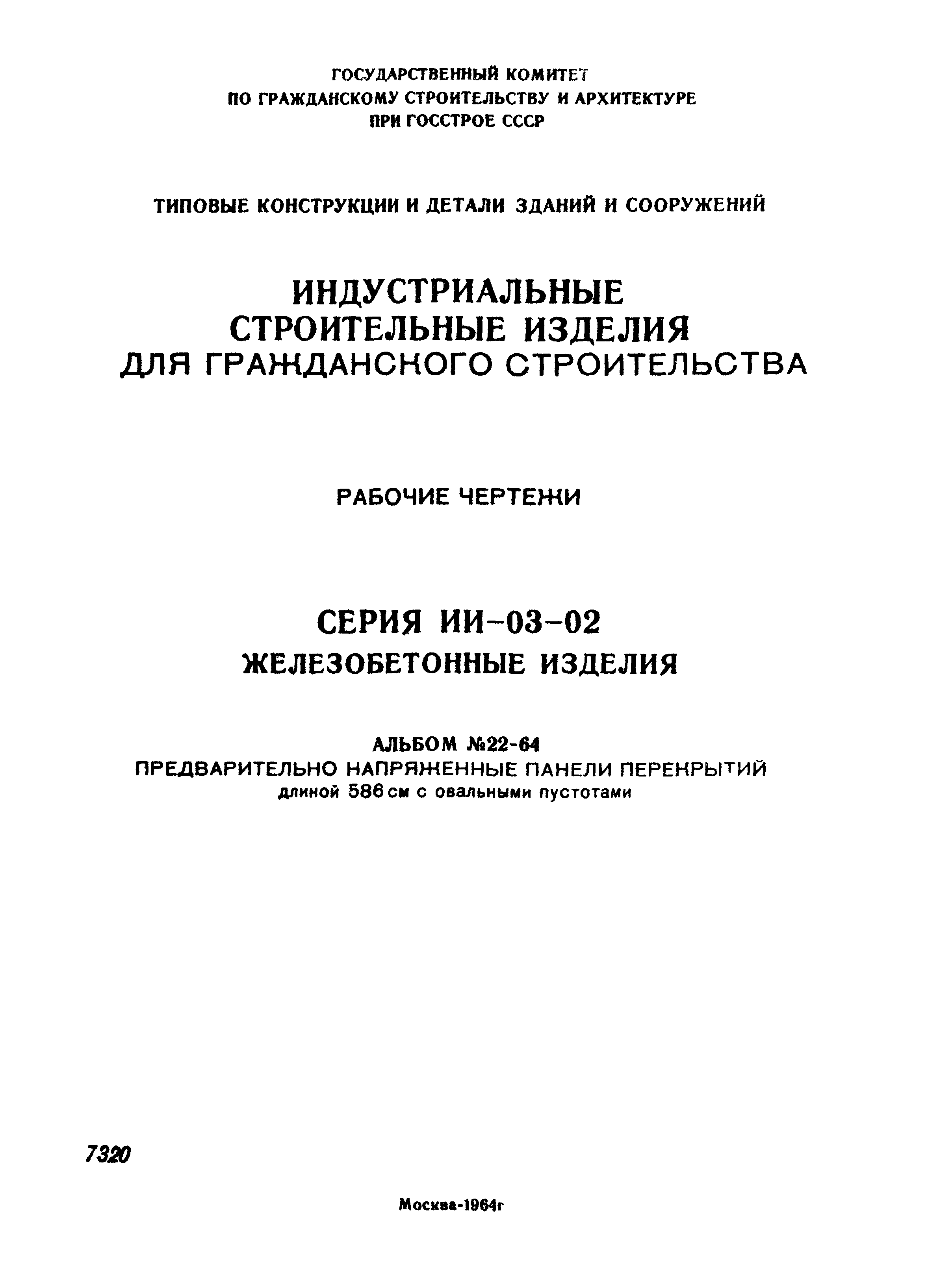 ГОСУДАРСТВЕННЫЙ КОМИТЕТ
ПО ГРАЖДАНСКОМУ СТРОИТЕЛЬСТВУ И АРХИТЕКТУРЕ
ПРИ ГОССТРОЕ СССР

ТИПОВЫЕ КОНСТРУКЦИИ И ДЕТАЛИ ЗДАНИЙ И СООРУЖЕНИЙ

ИНДУСТРИАЛЬНЫЕ
СТРОИТЕЛЬНЫЕ ИЗДЕЛИЯ
ДЛЯ ГРАЖДАНСКОГО СТРОИТЕЛЬСТВА

РАБОЧИЕ ЧЕРТЕЖИ

СЕРИЯ ИИ-03-02
ЖЕЛЕЗОБЕТОННЫЕ ИЗДЕЛИЯ

АЛЬБОМ №22-64
ПРЕДВАРИТЕЛЬНО НАПРЯЖЕННЫЕ ПАНЕЛИ ПЕРЕКРЫТИЙ
длиной 586 см с овальными пустотами

7320

Москва-1964г